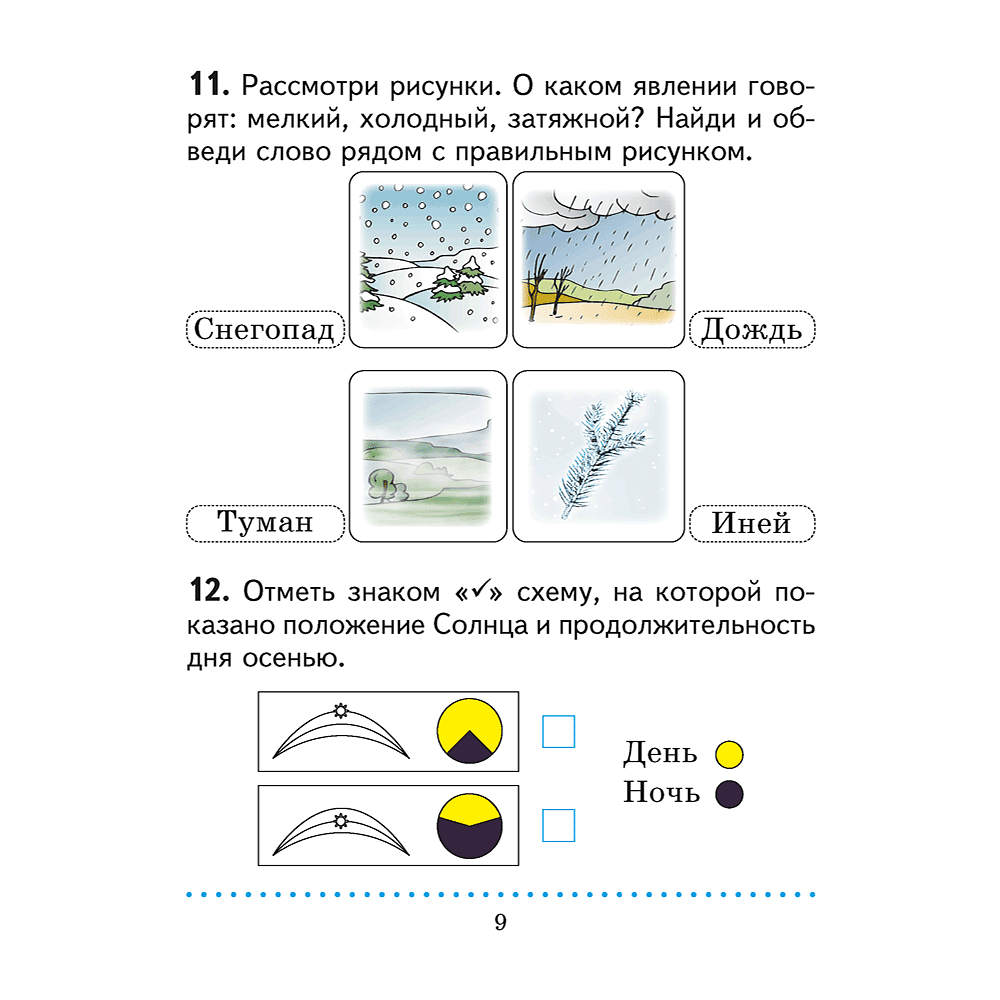 **11.** Рассмотри рисунки. О каком явлении говорят: мелкий, холодный, затяжной? Найди и обведи слово рядом с правильным рисунком.

Снегопад

Дождь

Туман

Иней

**12.** Отметь знаком «✓» схему, на которой показано положение Солнца и продолжительность дня осенью.

День

Ночь

9